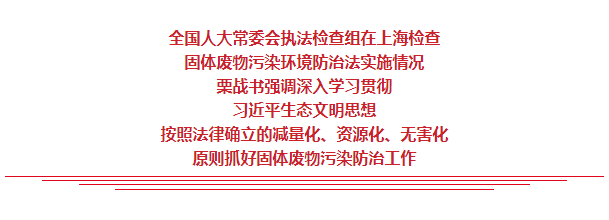 全国人大常委会执法检查组在上海检查
固体废物污染环境防治法实施情况
栗战书强调深入学习贯彻
习近平生态文明思想
按照法律确立的减量化、资源化、无害化
原则抓好固体废物污染防治工作